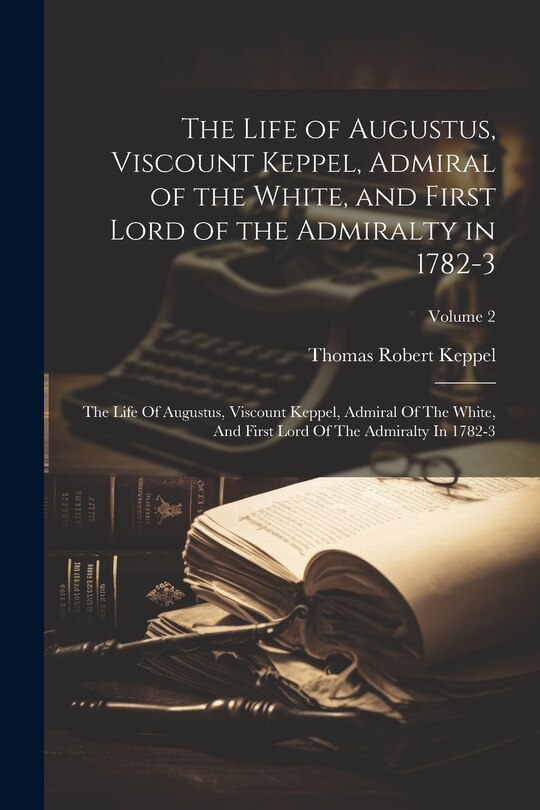 The Life of Augustus, Viscount Keppel, Admiral of the White, and First Lord of the Admiralty in 1782-3

Volume 2

Thomas Robert Keppel

The Life Of Augustus, Viscount Keppel, Admiral Of The White, And First Lord Of The Admiralty In 1782-3